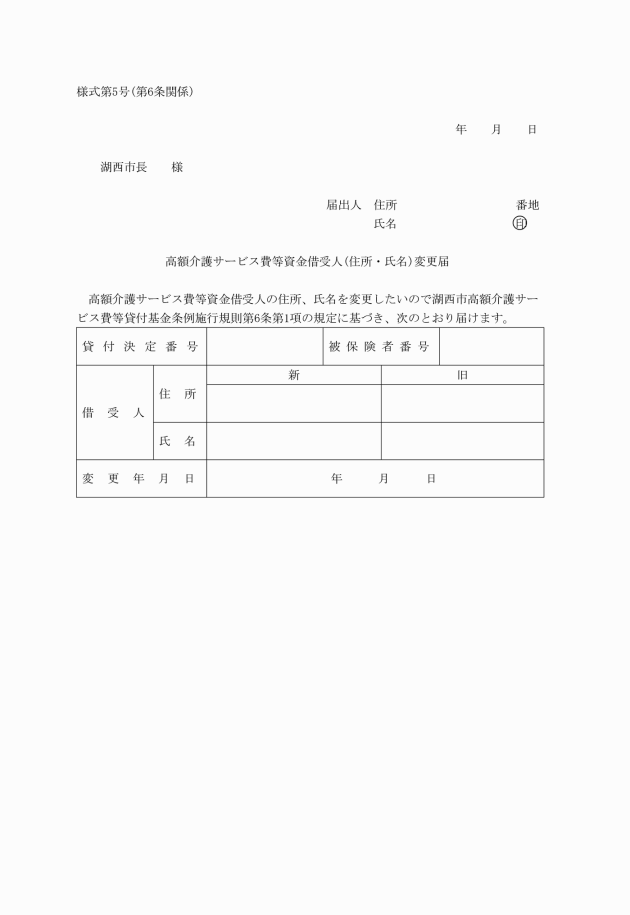 様式第5号(第6条関係)

年　月　日

湖西市長　　様

届出人　住所　　　　　　番地

氏名　　　　　　㊞

高額介護サービス費等資金借受人(住所・氏名)変更届

高額介護サービス費等資金借受人の住所、氏名を変更したいので湖西市高額介護サービス費等貸付基金条例施行規則第6条第1項の規定に基づき、次のとおり届けます。

| 貸付決定番号 | | | 被保険者番号 | |
|---|---|---|---|---|
| 借受人 | | 新 | 旧 | |
| | 住所 | | | |
| | 氏名 | | | |
| 変更年月日 | | 年　月　日 | | |